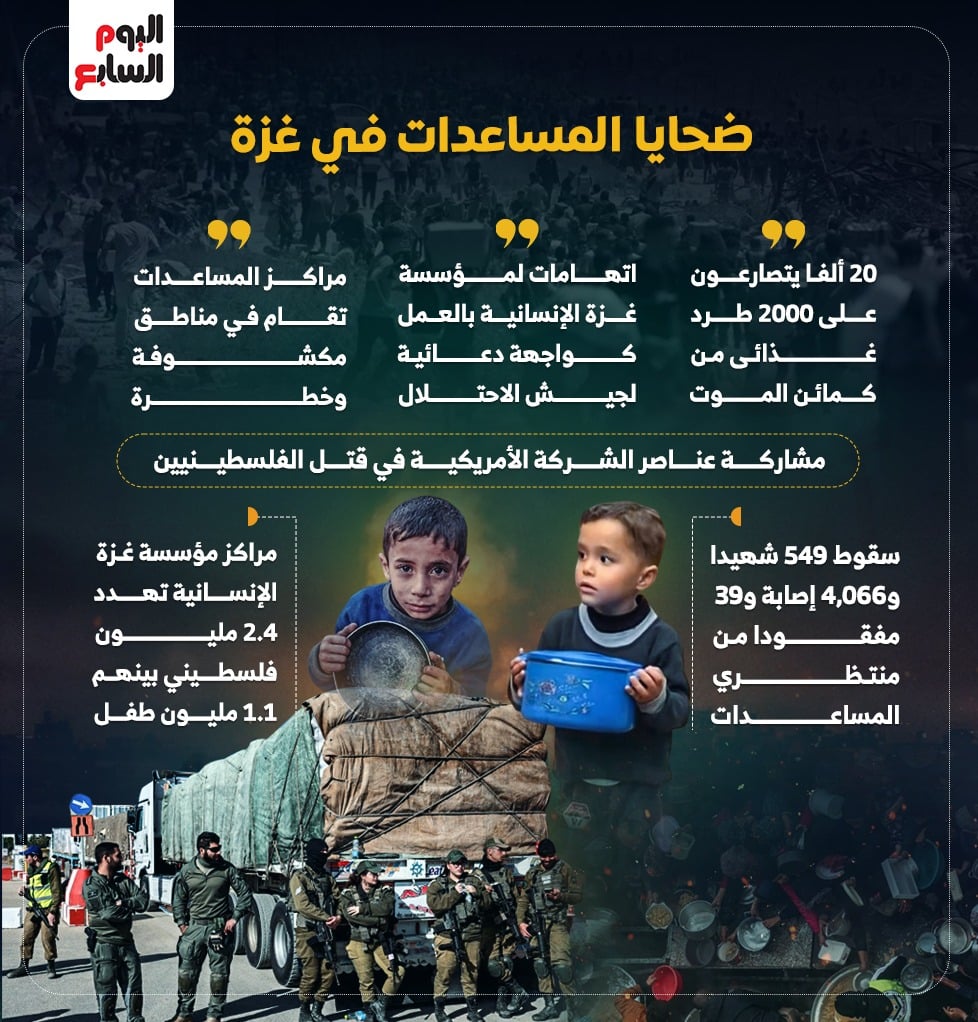 اليوم السابع

ضحايا المساعدات في غزة

20 ألفا يتصارعون على 2000 طرد غذائى من كمائن الموت

اتهامات لمؤسسة غزة الإنسانية بالعمل كواجهة دعائية لجيش الاحتلال

مراكز المساعدات تقام في مناطق مكشوفة وخطرة

مشاركة عناصر الشركة الأمريكية في قتل الفلسطينيين

سقوط 549 شهيدا و4,066 إصابة و39 مفقودا من منتظري المساعدات

مراكز مؤسسة غزة الإنسانية تهدد 2.4 مليون فلسطيني بينهم 1.1 مليون طفل